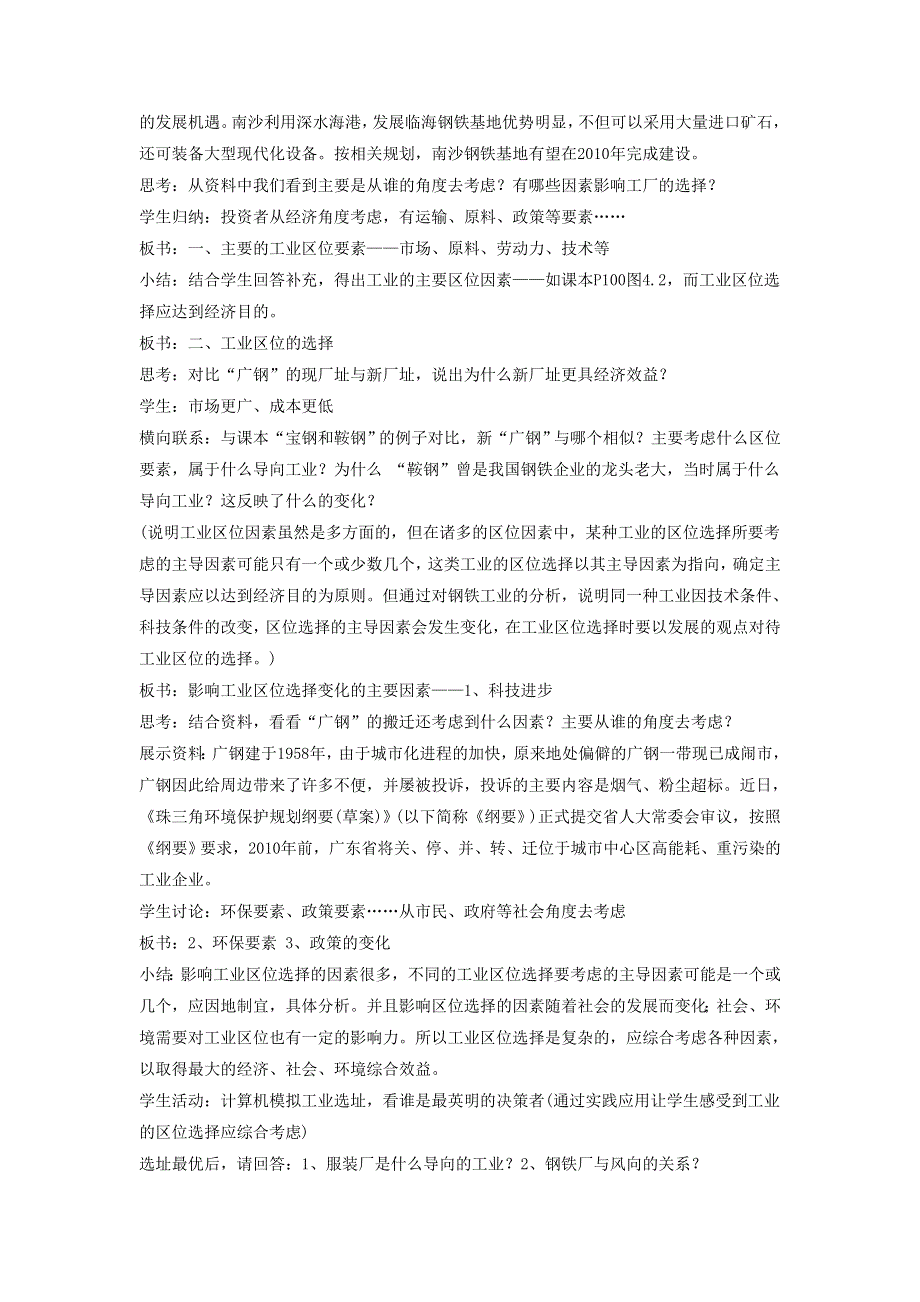 的发展机遇。南沙利用深水海港，发展临海钢铁基地优势明显，不但可以采用大量进口矿石，还可装备大型现代化设备。按相关规划，南沙钢铁基地有望在2010年完成建设。

思考：从资料中我们看到主要是从谁的角度去考虑？有哪些因素影响工厂的选择？

学生归纳：投资者从经济角度考虑，有运输、原料、政策等要素……

板书：一、主要的工业区位要素——市场、原料、劳动力、技术等

小结：结合学生回答补充，得出工业的主要区位因素——如课本P100图4.2，而工业区位选择应达到经济目的。

板书：二、工业区位的选择

思考：对比“广钢”的现厂址与新厂址，说出为什么新厂址更具经济效益？

学生：市场更广、成本更低

横向联系：与课本“宝钢和鞍钢”的例子对比，新“广钢”与哪个相似？主要考虑什么区位要素，属于什么导向工业？为什么 “鞍钢”曾是我国钢铁企业的龙头老大，当时属于什么导向工业？这反映了什么的变化？

(说明工业区位因素虽然是多方面的，但在诸多的区位因素中，某种工业的区位选择所要考虑的主导因素可能只有一个或少数几个，这类工业的区位选择以其主导因素为指向，确定主导因素应以达到经济目的为原则。但通过对钢铁工业的分析，说明同一种工业因技术条件、科技条件的改变，区位选择的主导因素会发生变化，在工业区位选择时要以发展的观点对待工业区位的选择。)

板书：影响工业区位选择变化的主要因素——1、科技进步

思考：结合资料，看看“广钢”的搬迁还考虑到什么因素？主要从谁的角度去考虑？

展示资料：广钢建于1958年，由于城市化进程的加快，原来地处偏僻的广钢一带现已成闹市，广钢因此给周边带来了许多不便，并屡被投诉，投诉的主要内容是烟气、粉尘超标。近日，《珠三角环境保护规划纲要(草案)》(以下简称《纲要》)正式提交省人大常委会审议，按照《纲要》要求，2010年前，广东省将关、停、并、转、迁位于城市中心区高能耗、重污染的工业企业。

学生讨论：环保要素、政策要素……从市民、政府等社会角度去考虑

板书：2、环保要素 3、政策的变化

小结：影响工业区位选择的因素很多，不同的工业区位选择要考虑的主导因素可能是一个或几个，应因地制宜，具体分析。并且影响区位选择的因素随着社会的发展而变化；社会、环境需要对工业区位也有一定的影响力。所以工业区位选择是复杂的，应综合考虑各种因素，以取得最大的经济、社会、环境综合效益。

学生活动：计算机模拟工业选址，看谁是最英明的决策者(通过实践应用让学生感受到工业的区位选择应综合考虑)

选址最优后，请回答：1、服装厂是什么导向的工业？2、钢铁厂与风向的关系？